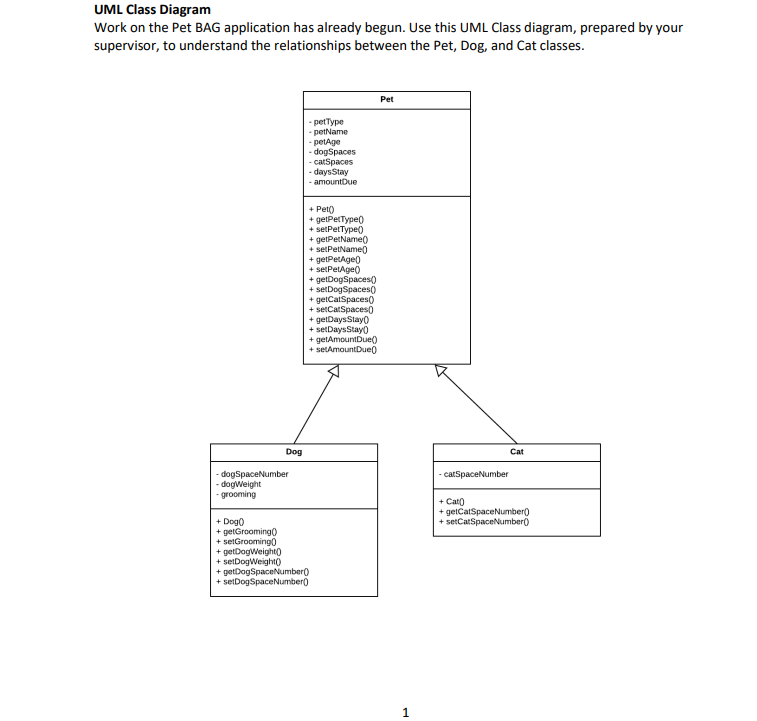 UML Class Diagram
Work on the Pet BAG application has already begun. Use this UML Class diagram, prepared by your supervisor, to understand the relationships between the Pet, Dog, and Cat classes.

Pet

- petType
- petName
- petAge
- dogSpaces
- catSpaces
- daysStay
- amountDue

+ Pet()
+ getPetType()
+ setPetType()
+ getPetName()
+ setPetName()
+ getPetAge()
+ setPetAge()
+ getDogSpaces()
+ setDogSpaces()
+ getCatSpaces()
+ setCatSpaces()
+ getDaysStay()
+ setDaysStay()
+ getAmountDue()
+ setAmountDue()

Dog

- dogSpaceNumber
- dogWeight
- grooming

+ Dog()
+ getGrooming()
+ setGrooming()
+ getDogWeight()
+ setDogWeight()
+ getDogSpaceNumber()
+ setDogSpaceNumber()

Cat

- catSpaceNumber

+ Cat()
+ getCatSpaceNumber()
+ setCatSpaceNumber()

1